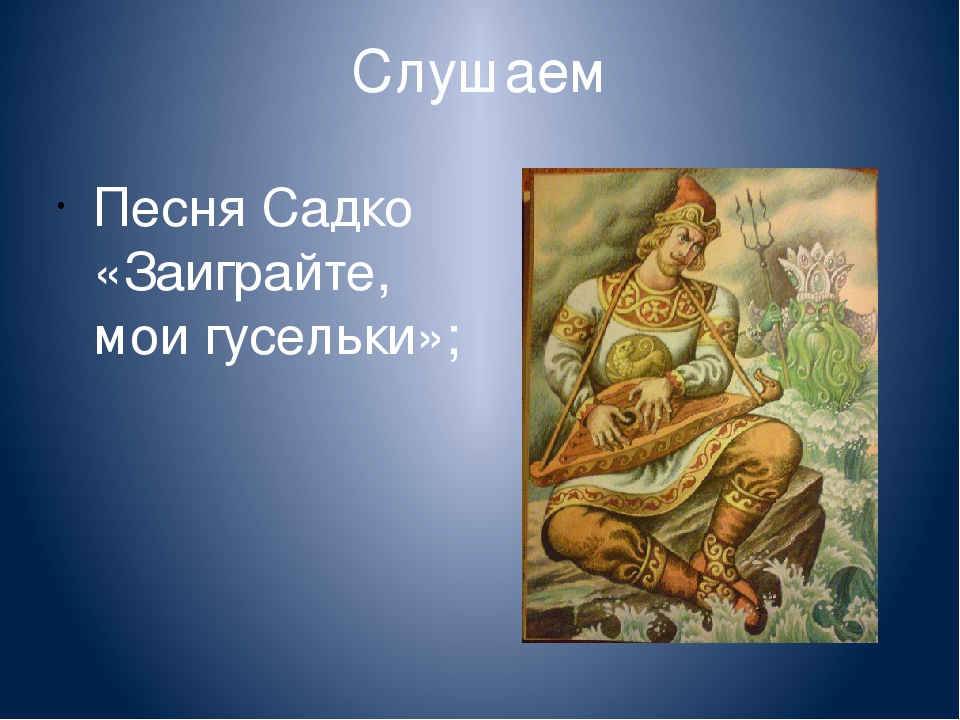 Слушаем

• Песня Садко «Заиграйте, мои гусельки»;